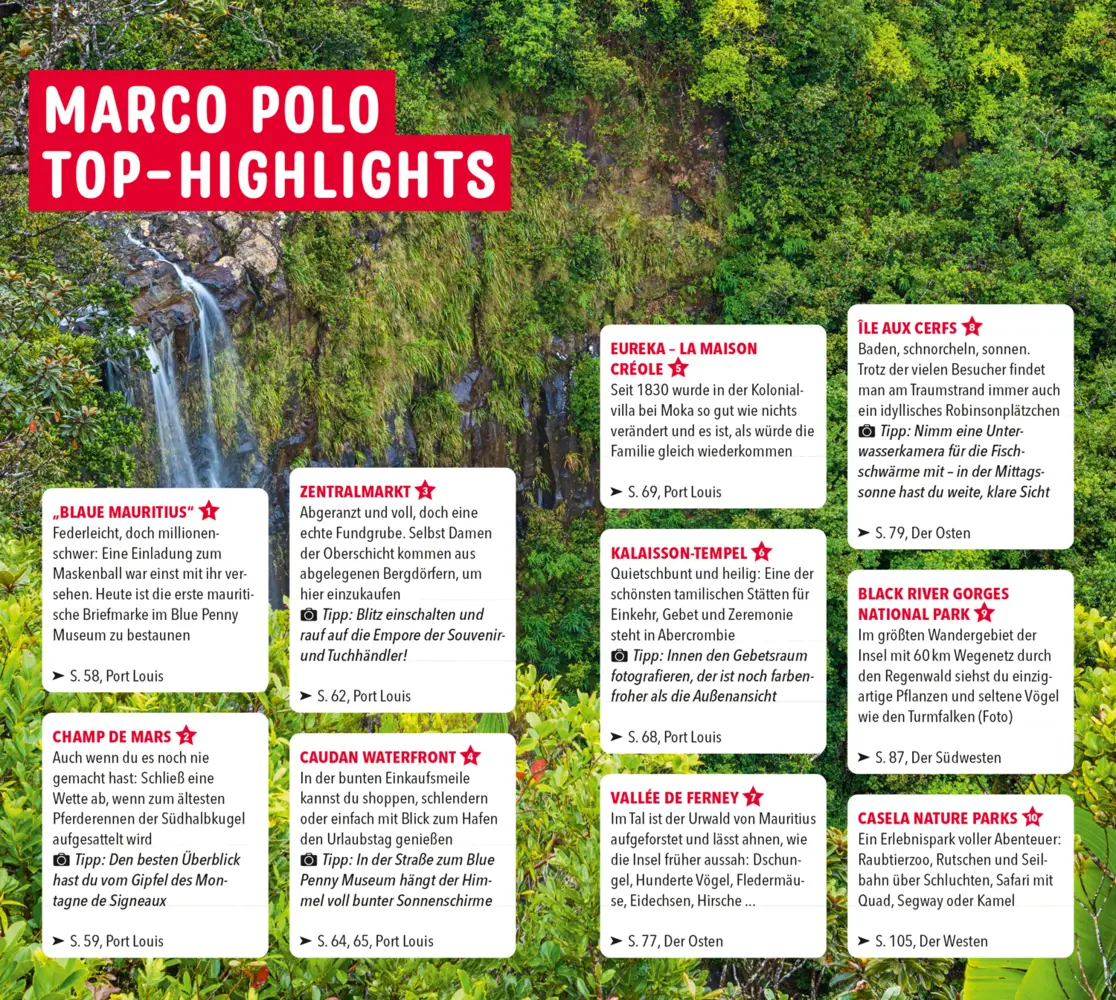 MARCO POLO TOP-HIGHLIGHTS

„BLAUE MAURITIUS“ 1
Federleicht, doch millionenschwer: Eine Einladung zum Maskenball war einst mit ihr versehen. Heute ist die erste mauritische Briefmarke im Blue Penny Museum zu bestaunen

➤ S. 58, Port Louis

CHAMP DE MARS 2
Auch wenn du es noch nie gemacht hast: Schließ eine Wette ab, wenn zum ältesten Pferderennen der Südhalbkugel aufgesattelt wird
Tipp: Den besten Überblick hast du vom Gipfel des Montagne de Signeaux

➤ S. 59, Port Louis

ZENTRALMARKT 3
Abgeranzt und voll, doch eine echte Fundgrube. Selbst Damen der Oberschicht kommen aus abgelegenen Bergdörfern, um hier einzukaufen
Tipp: Blitz einschalten und rauf auf die Empore der Souvenir- und Tuchhändler!

➤ S. 62, Port Louis

CAUDAN WATERFRONT 4
In der bunten Einkaufsmeile kannst du shoppen, schlendern oder einfach mit Blick zum Hafen den Urlaubstag genießen
Tipp: In der Straße zum Blue Penny Museum hängt der Himmel voll bunter Sonnenschirme

➤ S. 64, 65, Port Louis

EUREKA – LA MAISON CRÉOLE 5
Seit 1830 wurde in der Kolonialvilla bei Moka so gut wie nichts verändert und es ist, als würde die Familie gleich wiederkommen

➤ S. 69, Port Louis

KALAISSON-TEMPEL 6
Quietschbunt und heilig: Eine der schönsten tamilischen Stätten für Einkehr, Gebet und Zeremonie steht in Abercrombie
Tipp: Innen den Gebetsraum fotografieren, der ist noch farbenfroher als die Außenansicht

➤ S. 68, Port Louis

VALLÉE DE FERNEY 7
Im Tal ist der Urwald von Mauritius aufgeforstet und lässt ahnen, wie die Insel früher aussah: Dschungel, Hunderte Vögel, Fledermäuse, Eidechsen, Hirsche …

➤ S. 77, Der Osten

ÎLE AUX CERFS 8
Baden, schnorcheln, sonnen. Trotz der vielen Besucher findet man am Traumstrand immer auch ein idyllisches Robinsonplätzchen
Tipp: Nimm eine Unterwasserkamera für die Fischschwärme mit – in der Mittagssonne hast du weite, klare Sicht

➤ S. 79, Der Osten

BLACK RIVER GORGES NATIONAL PARK 9
Im größten Wandergebiet der Insel mit 60 km Wegenetz durch den Regenwald siehst du einzigartige Pflanzen und seltene Vögel wie den Turmfalken (Foto)

➤ S. 87, Der Südwesten

CASELA NATURE PARKS 10
Ein Erlebnispark voller Abenteuer: Raubtierzoo, Rutschen und Seilbahn über Schluchten, Safari mit Quad, Segway oder Kamel

➤ S. 105, Der Westen